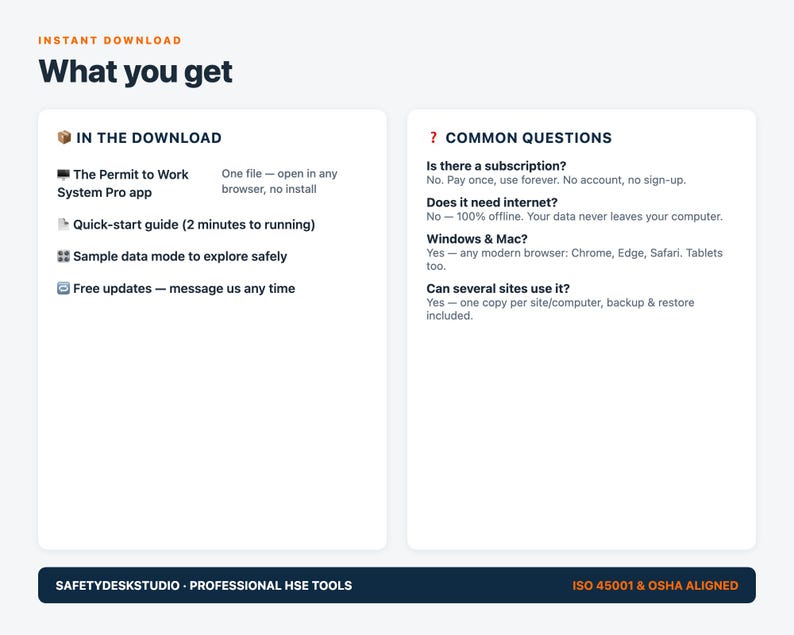 INSTANT DOWNLOAD

What you get

📦 IN THE DOWNLOAD

🖥️ The Permit to Work System Pro app

One file — open in any browser, no install

📄 Quick-start guide (2 minutes to running)

🎛️ Sample data mode to explore safely

🔄 Free updates — message us any time

❓ COMMON QUESTIONS

Is there a subscription?
No. Pay once, use forever. No account, no sign-up.

Does it need internet?
No — 100% offline. Your data never leaves your computer.

Windows & Mac?
Yes — any modern browser: Chrome, Edge, Safari. Tablets too.

Can several sites use it?
Yes — one copy per site/computer, backup & restore included.

SAFETYDESKSTUDIO · PROFESSIONAL HSE TOOLS

ISO 45001 & OSHA ALIGNED